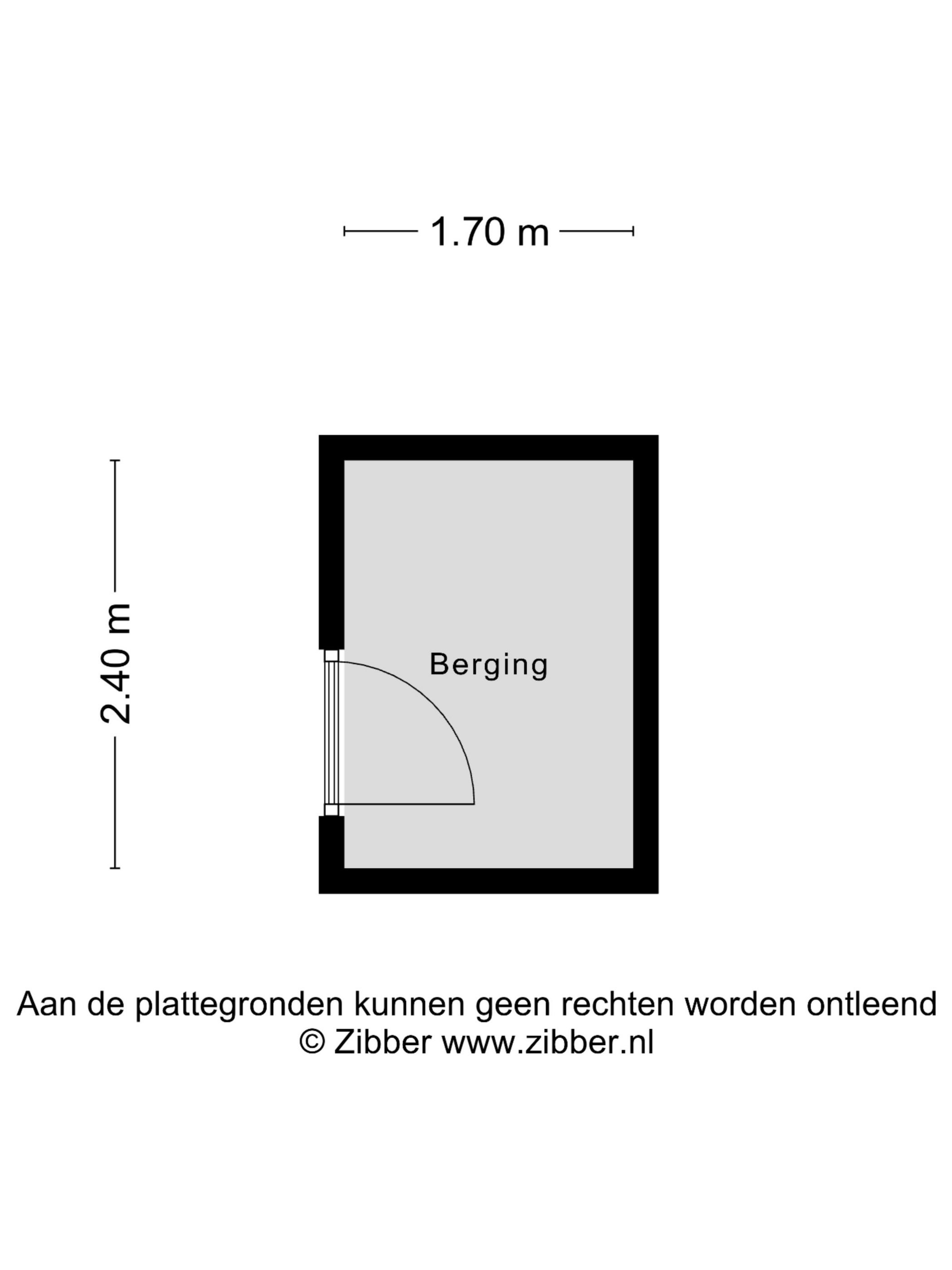 1.70 m

2.40 m

Berging

Aan de plattegronden kunnen geen rechten worden ontleend
© Zibber www.zibber.nl